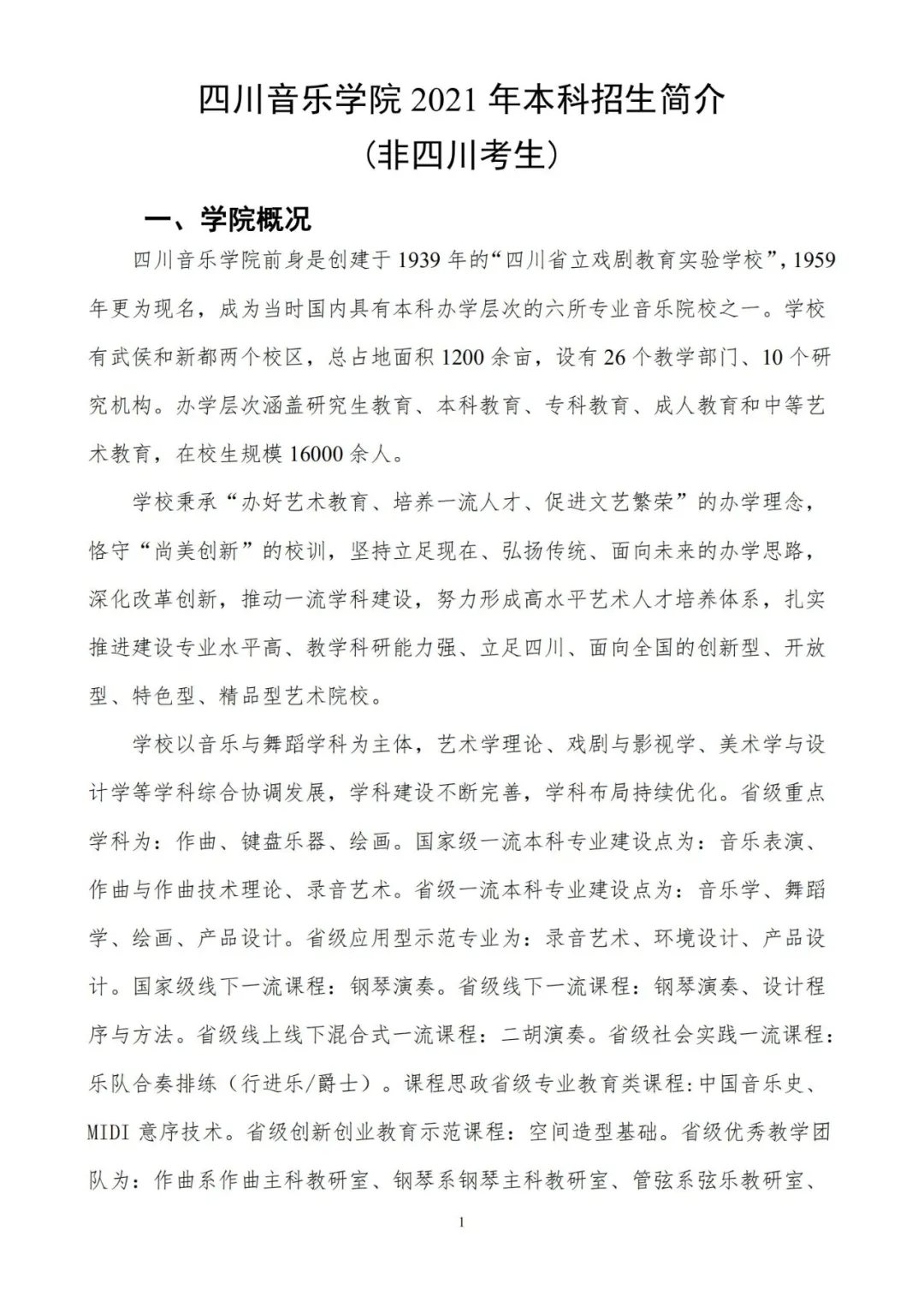 四川音乐学院 2021 年本科招生简介
（非四川考生）

一、学院概况

四川音乐学院前身是创建于 1939 年的“四川省立戏剧教育实验学校”，1959 年更为现名，成为当时国内具有本科办学层次的六所专业音乐院校之一。学校有武侯和新都两个校区，总占地面积 1200 余亩，设有 26 个教学部门、10 个研究机构。办学层次涵盖研究生教育、本科教育、专科教育、成人教育和中等艺术教育，在校生规模 16000 余人。

学校秉承“办好艺术教育、培养一流人才、促进文艺繁荣”的办学理念，恪守“尚美创新”的校训，坚持立足现在、弘扬传统、面向未来的办学思路，深化改革创新，推动一流学科建设，努力形成高水平艺术人才培养体系，扎实推进建设专业水平高、教学科研能力强、立足四川、面向全国的创新型、开放型、特色型、精品型艺术院校。

学校以音乐与舞蹈学科为主体，艺术学理论、戏剧与影视学、美术学与设计学等学科综合协调发展，学科建设不断完善，学科布局持续优化。省级重点学科为：作曲、键盘乐器、绘画。国家级一流本科专业建设点为：音乐表演、作曲与作曲技术理论、录音艺术。省级一流本科专业建设点为：音乐学、舞蹈学、绘画、产品设计。省级应用型示范专业为：录音艺术、环境设计、产品设计。国家级线下一流课程：钢琴演奏。省级线下一流课程：钢琴演奏、设计程序与方法。省级线上线下混合式一流课程：二胡演奏。省级社会实践一流课程：乐队合奏排练（行进乐/爵士）。课程思政省级专业教育类课程:中国音乐史、MIDI 意序技术。省级创新创业教育示范课程：空间造型基础。省级优秀教学团队为：作曲系作曲主科教研室、钢琴系钢琴主科教研室、管弦系弦乐教研室、

1